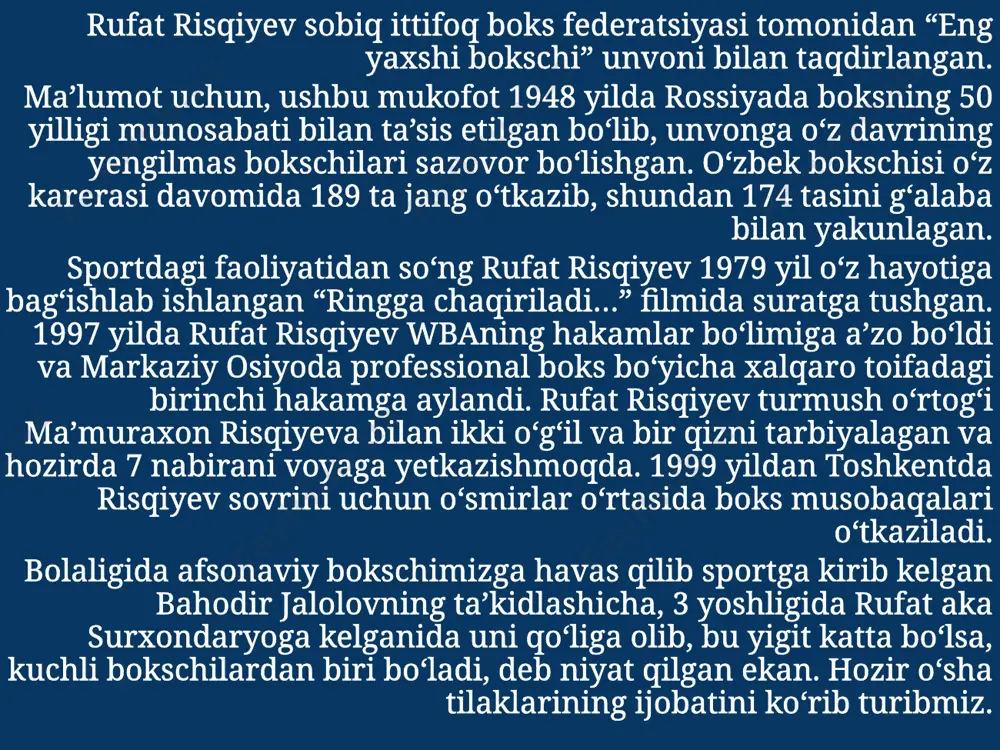 Rufat Risqiyev sobiq ittifoq boks federatsiyasi tomonidan “Eng yaxshi bokschi” unvoni bilan taqdirlangan.

Ma’lumot uchun, ushbu mukofot 1948 yilda Rossiyada boksning 50 yilligi munosabati bilan ta’sis etilgan bo‘lib, unvonga o‘z davrining yengilmas bokschilari sazovor bo‘lishgan. O‘zbek bokschisi o‘z karerasi davomida 189 ta jang o‘tkazib, shundan 174 tasini g‘alaba bilan yakunlagan.

Sportdagi faoliyatidan so‘ng Rufat Risqiyev 1979 yil o‘z hayotiga bag‘ishlab ishlangan “Ringga chaqiriladi…” filmida suratga tushgan. 1997 yilda Rufat Risqiyev WBAning hakamlar bo‘limiga a’zo bo‘ldi va Markaziy Osiyoda professional boks bo‘yicha xalqaro toifadagi birinchi hakamga aylandi. Rufat Risqiyev turmush o‘rtog‘i Ma’muraxon Risqiyeva bilan ikki o‘g‘il va bir qizni tarbiyalagan va hozirda 7 nabirani voyaga yetkazishmoqda. 1999 yildan Toshkentda Risqiyev sovrini uchun o‘smirlar o‘rtasida boks musobaqalari o‘tkaziladi.

Bolaligida afsonaviy bokschimizga havas qilib sportga kirib kelgan Bahodir Jalolovning ta’kidlashicha, 3 yoshligida Rufat aka Surxondaryoga kelganida uni qo‘liga olib, bu yigit katta bo‘lsa, kuchli bokschilardan biri bo‘ladi, deb niyat qilgan ekan. Hozir o‘sha tilaklarining ijobatini ko‘rib turibmiz.